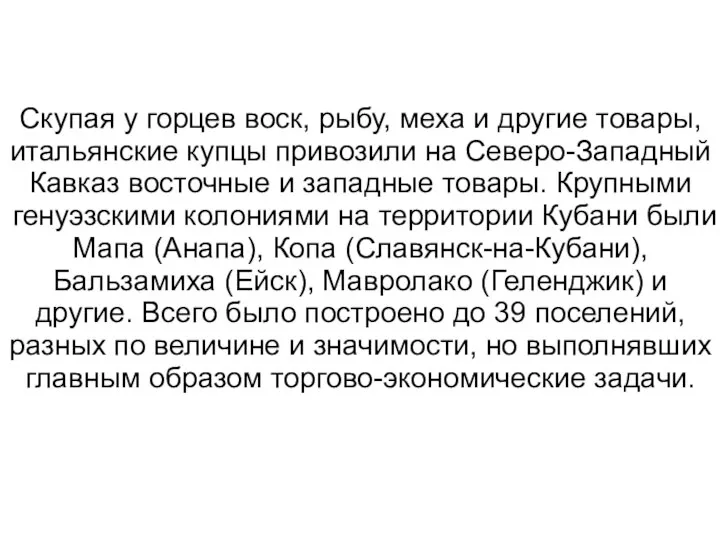 Скупая у горцев воск, рыбу, меха и другие товары, итальянские купцы привозили на Северо-Западный Кавказ восточные и западные товары. Крупными генуэзскими колониями на территории Кубани были Мапа (Анапа), Копа (Славянск-на-Кубани), Бальзамиха (Ейск), Мавролако (Геленджик) и другие. Всего было построено до 39 поселений, разных по величине и значимости, но выполнявших главным образом торгово-экономические задачи.